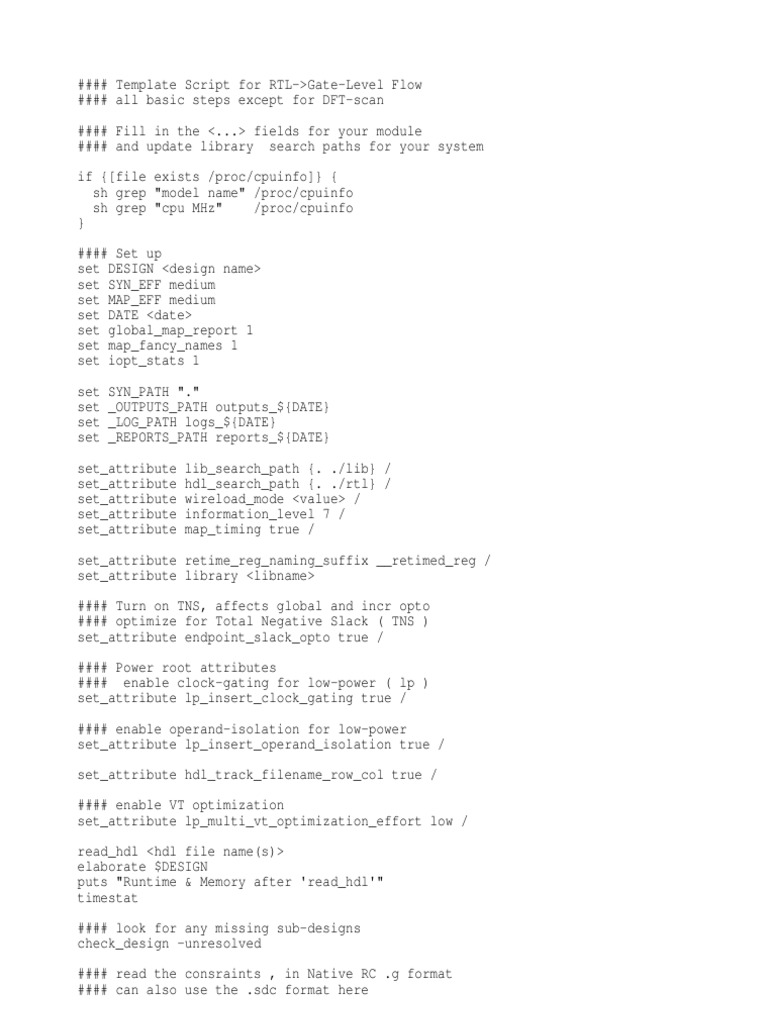 #### Template Script for RTL->Gate-Level Flow
#### all basic steps except for DFT-scan

#### Fill in the <...> fields for your module
#### and update library  search paths for your system

if {[file exists /proc/cpuinfo]} {
  sh grep "model name" /proc/cpuinfo
  sh grep "cpu MHz"    /proc/cpuinfo
}

#### Set up
set DESIGN <design name>
set SYN_EFF medium
set MAP_EFF medium
set DATE <date>
set global_map_report 1
set map_fancy_names 1
set iopt_stats 1

set SYN_PATH "."
set _OUTPUTS_PATH outputs_${DATE}
set _LOG_PATH logs_${DATE}
set _REPORTS_PATH reports_${DATE}

set_attribute lib_search_path {. ./lib} /
set_attribute hdl_search_path {. ./rtl} /
set_attribute wireload_mode <value> /
set_attribute information_level 7 /
set_attribute map_timing true /

set_attribute retime_reg_naming_suffix __retimed_reg /
set_attribute library <libname>

#### Turn on TNS, affects global and incr opto
#### optimize for Total Negative Slack ( TNS )
set_attribute endpoint_slack_opto true /

#### Power root attributes
####  enable clock-gating for low-power ( lp )
set_attribute lp_insert_clock_gating true /

#### enable operand-isolation for low-power
set_attribute lp_insert_operand_isolation true /

set_attribute hdl_track_filename_row_col true /

#### enable VT optimization
set_attribute lp_multi_vt_optimization_effort low /

read_hdl <hdl file name(s)>
elaborate $DESIGN
puts "Runtime & Memory after 'read_hdl'"
timestat

#### look for any missing sub-designs
check_design -unresolved

#### read the consraints , in Native RC .g format
#### can also use the .sdc format here